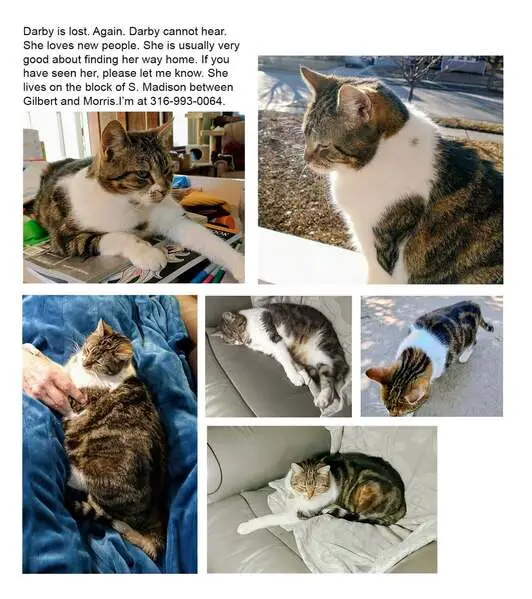 Darby is lost. Again. Darby cannot hear. She loves new people. She is usually very good about finding her way home. If you have seen her, please let me know. She lives on the block of S. Madison between Gilbert and Morris.I'm at 316-993-0064.